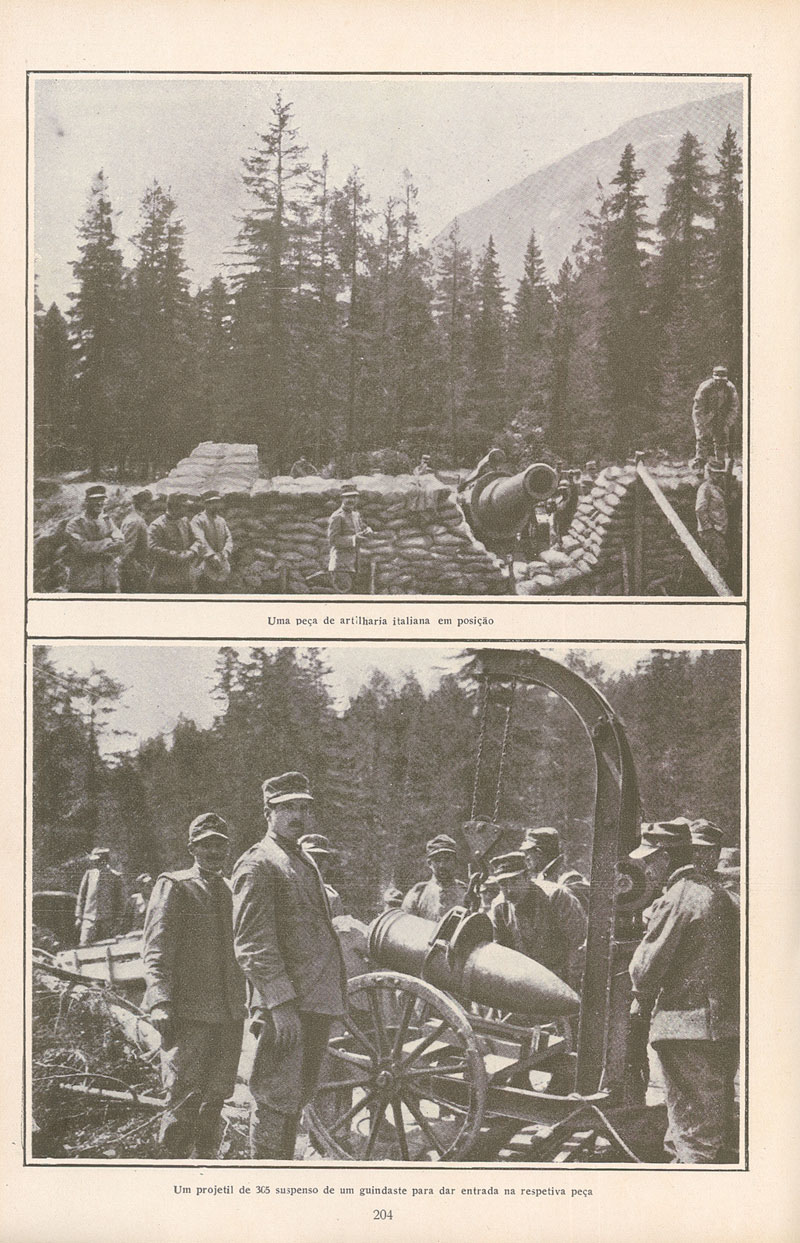 Uma peça de artilharia italiana em posição

Um projetil de 305 suspenso de um guindaste para dar entrada na respetiva peça

204